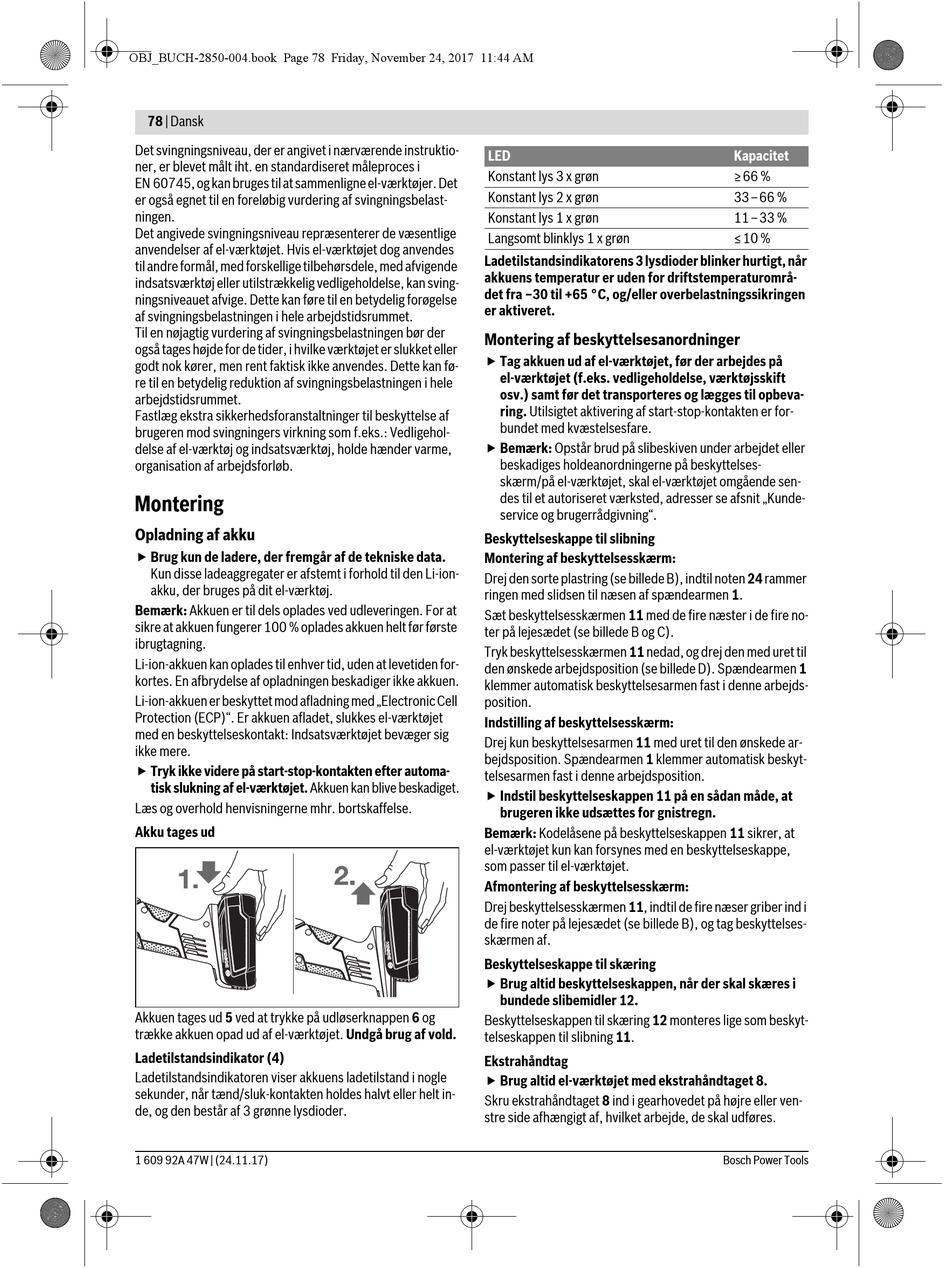 OBJ_BUCH-2850-004.book Page 78 Friday, November 24, 2017 11:44 AM

78 | Dansk

Det svingningsniveau, der er angivet i nærværende instruktioner, er blevet målt iht. en standardiseret måleproces i EN 60745, og kan bruges til at sammenligne el-værktøjer. Det er også egnet til en foreløbig vurdering af svingningsbelastningen.
Det angivede svingningsniveau repræsenterer de væsentlige anvendelser af el-værktøjet. Hvis el-værktøjet dog anvendes til andre formål, med forskellige tilbehørsdele, med afvigende indsatsværktøj eller utilstrækkelig vedligeholdelse, kan svingningsniveauet afvige. Dette kan føre til en betydelig forøgelse af svingningsbelastningen i hele arbejdstidsrummet.
Til en nøjagtig vurdering af svingningsbelastningen bør der også tages højde for de tider, i hvilke værktøjet er slukket eller godt nok kører, men rent faktisk ikke anvendes. Dette kan føre til en betydelig reduktion af svingningsbelastningen i hele arbejdstidsrummet.
Fastlæg ekstra sikkerhedsforanstaltninger til beskyttelse af brugeren mod svingningers virkning som f.eks.: Vedligeholdelse af el-værktøj og indsatsværktøj, holde hænder varme, organisation af arbejdsforløb.

Montering

Opladning af akku

▶ Brug kun de ladere, der fremgår af de tekniske data. Kun disse ladeaggregater er afstemt i forhold til den Li-ion-akku, der bruges på dit el-værktøj.

Bemærk: Akkuen er til dels oplades ved udleveringen. For at sikre at akkuen fungerer 100 % oplades akkuen helt før første ibrugtagning.

Li-ion-akkuen kan oplades til enhver tid, uden at levetiden forkortes. En afbrydelse af opladningen beskadiger ikke akkuen.

Li-ion-akkuen er beskyttet mod afladning med „Electronic Cell Protection (ECP)“. Er akkuen afladet, slukkes el-værktøjet med en beskyttelseskontakt: Indsatsværktøjet bevæger sig ikke mere.

▶ Tryk ikke videre på start-stop-kontakten efter automatisk slukning af el-værktøjet. Akkuen kan blive beskadiget.

Læs og overhold henvisningerne mhr. bortskaffelse.

Akku tages ud

1.

2.

Akkuen tages ud 5 ved at trykke på udløserknappen 6 og trække akkuen opad ud af el-værktøjet. Undgå brug af vold.

Ladetilstandsindikator (4)

Ladetilstandsindikatoren viser akkuens ladetilstand i nogle sekunder, når tænd/sluk-kontakten holdes halvt eller helt inde, og den består af 3 grønne lysdioder.

| LED | Kapacitet |
|---|---|
| Konstant lys 3 x grøn | ≥ 66 % |
| Konstant lys 2 x grøn | 33 – 66 % |
| Konstant lys 1 x grøn | 11 – 33 % |
| Langsomt blinklys 1 x grøn | ≤ 10 % |

Ladetilstandsindikatorens 3 lysdioder blinker hurtigt, når akkuens temperatur er uden for driftstemperaturområdet fra –30 til +65 °C, og/eller overbelastningssikringen er aktiveret.

Montering af beskyttelsesanordninger

▶ Tag akkuen ud af el-værktøjet, før der arbejdes på el-værktøjet (f.eks. vedligeholdelse, værktøjsskift osv.) samt før det transporteres og lægges til opbevaring. Utilsigtet aktivering af start-stop-kontakten er forbundet med kvæstelsesfare.

▶ Bemærk: Opstår brud på slibeskiven under arbejdet eller beskadiges holdeanordningerne på beskyttelsesskærm/på el-værktøjet, skal el-værktøjet omgående sendes til et autoriseret værksted, adresser se afsnit „Kundeservice og brugerrådgivning“.

Beskyttelseskappe til slibning

Montering af beskyttelsesskærm:

Drej den sorte plastring (se billede B), indtil noten 24 rammer ringen med slidsen til næsen af spændearmen 1.

Sæt beskyttelsesskærmen 11 med de fire næster i de fire noter på lejesædet (se billede B og C).

Tryk beskyttelsesskærmen 11 nedad, og drej den med uret til den ønskede arbejdsposition (se billede D). Spændearmen 1 klemmer automatisk beskyttelsesarmen fast i denne arbejdsposition.

Indstilling af beskyttelsesskærm:

Drej kun beskyttelsesarmen 11 med uret til den ønskede arbejdsposition. Spændearmen 1 klemmer automatisk beskyttelsesarmen fast i denne arbejdsposition.

▶ Indstil beskyttelseskappen 11 på en sådan måde, at brugeren ikke udsættes for gnistregn.

Bemærk: Kodelåsene på beskyttelseskappen 11 sikrer, at el-værktøjet kun kan forsynes med en beskyttelseskappe, som passer til el-værktøjet.

Afmontering af beskyttelsesskærm:

Drej beskyttelsesskærmen 11, indtil de fire næser griber ind i de fire noter på lejesædet (se billede B), og tag beskyttelsesskærmen af.

Beskyttelseskappe til skæring

▶ Brug altid beskyttelseskappen, når der skal skæres i bundede slibemidler 12.

Beskyttelseskappen til skæring 12 monteres lige som beskyttelseskappen til slibning 11.

Ekstrahåndtag

▶ Brug altid el-værktøjet med ekstrahåndtaget 8.

Skru ekstrahåndtaget 8 ind i gearhovedet på højre eller venstre side afhængigt af, hvilket arbejde, de skal udføres.

1 609 92A 47W | (24.11.17)

Bosch Power Tools